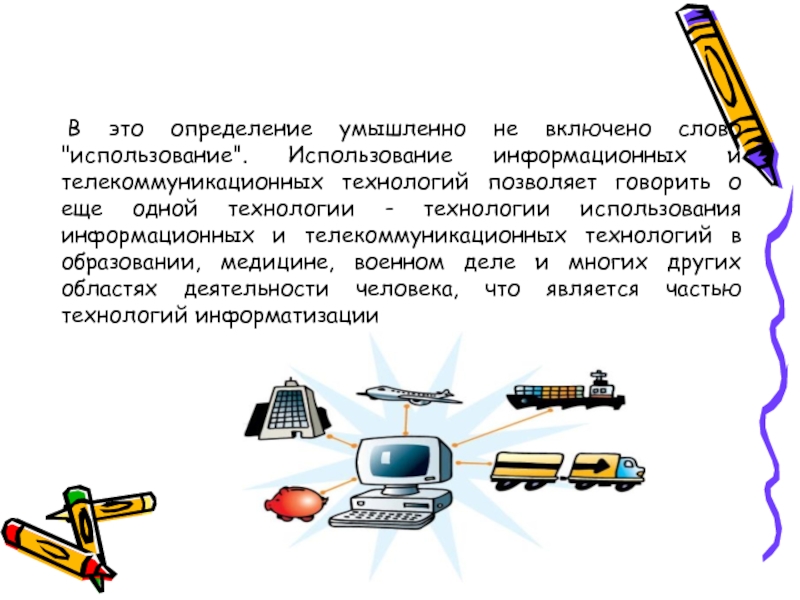 В это определение умышленно не включено слово "использование". Использование информационных и телекоммуникационных технологий позволяет говорить о еще одной технологии - технологии использования информационных и телекоммуникационных технологий в образовании, медицине, военном деле и многих других областях деятельности человека, что является частью технологий информатизации